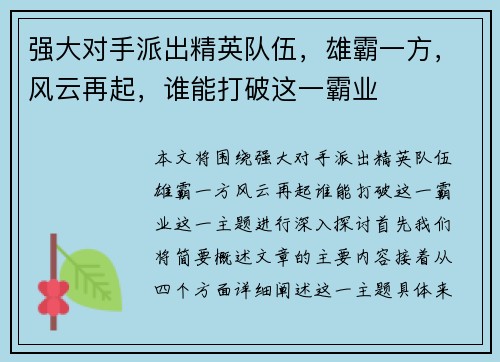 强大对手派出精英队伍，雄霸一方，风云再起，谁能打破这一霸业

本文将围绕强大对手派出精英队伍雄霸一方风云再起谁能打破这一霸业这一主题进行深入探讨首先我们将简要概述文章的主要内容接着从四个方面详细阐述这一主题具体来